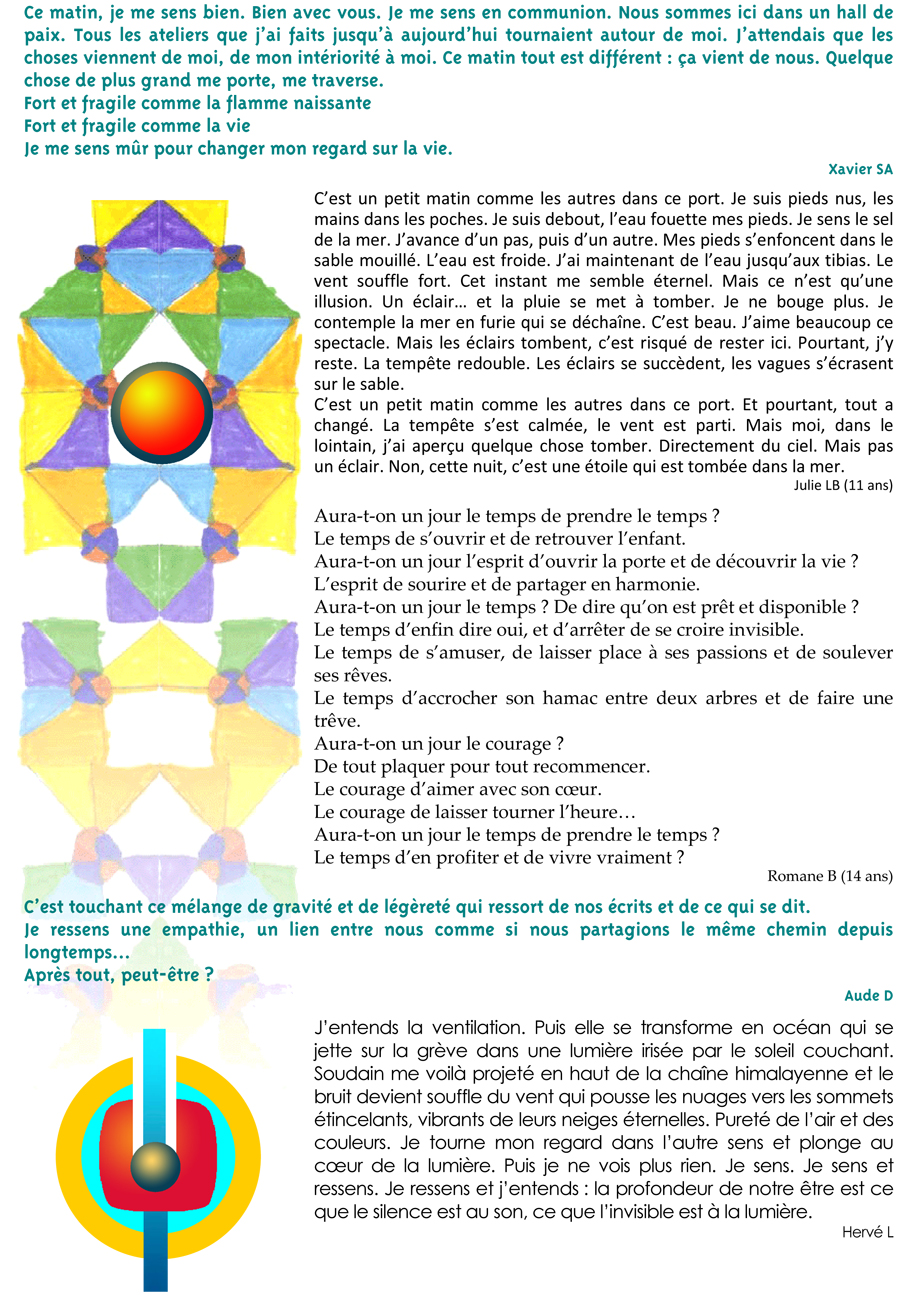 Ce matin, je me sens bien. Bien avec vous. Je me sens en communion. Nous sommes ici dans un hall de paix. Tous les ateliers que j'ai faits jusqu'à aujourd'hui tournaient autour de moi. J'attendais que les choses viennent de moi, de mon intériorité à moi. Ce matin tout est différent : ça vient de nous. Quelque chose de plus grand me porte, me traverse.
Fort et fragile comme la flamme naissante
Fort et fragile comme la vie
Je me sens mûr pour changer mon regard sur la vie.

Xavier SA

C'est un petit matin comme les autres dans ce port. Je suis pieds nus, les mains dans les poches. Je suis debout, l'eau fouette mes pieds. Je sens le sel de la mer. J'avance d'un pas, puis d'un autre. Mes pieds s'enfoncent dans le sable mouillé. L'eau est froide. J'ai maintenant de l'eau jusqu'aux tibias. Le vent souffle fort. Cet instant me semble éternel. Mais ce n'est qu'une illusion. Un éclair… et la pluie se met à tomber. Je ne bouge plus. Je contemple la mer en furie qui se déchaîne. C'est beau. J'aime beaucoup ce spectacle. Mais les éclairs tombent, c'est risqué de rester ici. Pourtant, j'y reste. La tempête redouble. Les éclairs se succèdent, les vagues s'écrasent sur le sable.
C'est un petit matin comme les autres dans ce port. Et pourtant, tout a changé. La tempête s'est calmée, le vent est parti. Mais moi, dans le lointain, j'ai aperçu quelque chose tomber. Directement du ciel. Mais pas un éclair. Non, cette nuit, c'est une étoile qui est tombée dans la mer.

Julie LB (11 ans)

Aura-t-on un jour le temps de prendre le temps ?
Le temps de s'ouvrir et de retrouver l'enfant.
Aura-t-on un jour l'esprit d'ouvrir la porte et de découvrir la vie ?
L'esprit de sourire et de partager en harmonie.
Aura-t-on un jour le temps ? De dire qu'on est prêt et disponible ?
Le temps d'enfin dire oui, et d'arrêter de se croire invisible.
Le temps de s'amuser, de laisser place à ses passions et de soulever ses rêves.
Le temps d'accrocher son hamac entre deux arbres et de faire une trêve.
Aura-t-on un jour le courage ?
De tout plaquer pour tout recommencer.
Le courage d'aimer avec son cœur.
Le courage de laisser tourner l'heure…
Aura-t-on un jour le temps de prendre le temps ?
Le temps d'en profiter et de vivre vraiment ?

Romane B (14 ans)

C'est touchant ce mélange de gravité et de légèreté qui ressort de nos écrits et de ce qui se dit.
Je ressens une empathie, un lien entre nous comme si nous partagions le même chemin depuis longtemps…
Après tout, peut-être ?

Aude D

J'entends la ventilation. Puis elle se transforme en océan qui se jette sur la grève dans une lumière irisée par le soleil couchant. Soudain me voilà projeté en haut de la chaîne himalayenne et le bruit devient souffle du vent qui pousse les nuages vers les sommets étincelants, vibrants de leurs neiges éternelles. Pureté de l'air et des couleurs. Je tourne mon regard dans l'autre sens et plonge au cœur de la lumière. Puis je ne vois plus rien. Je sens. Je sens et ressens. Je ressens et j'entends : la profondeur de notre être est ce que le silence est au son, ce que l'invisible est à la lumière.

Hervé L